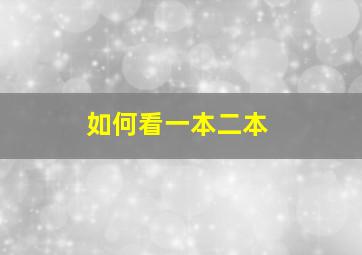 如何看一本二本